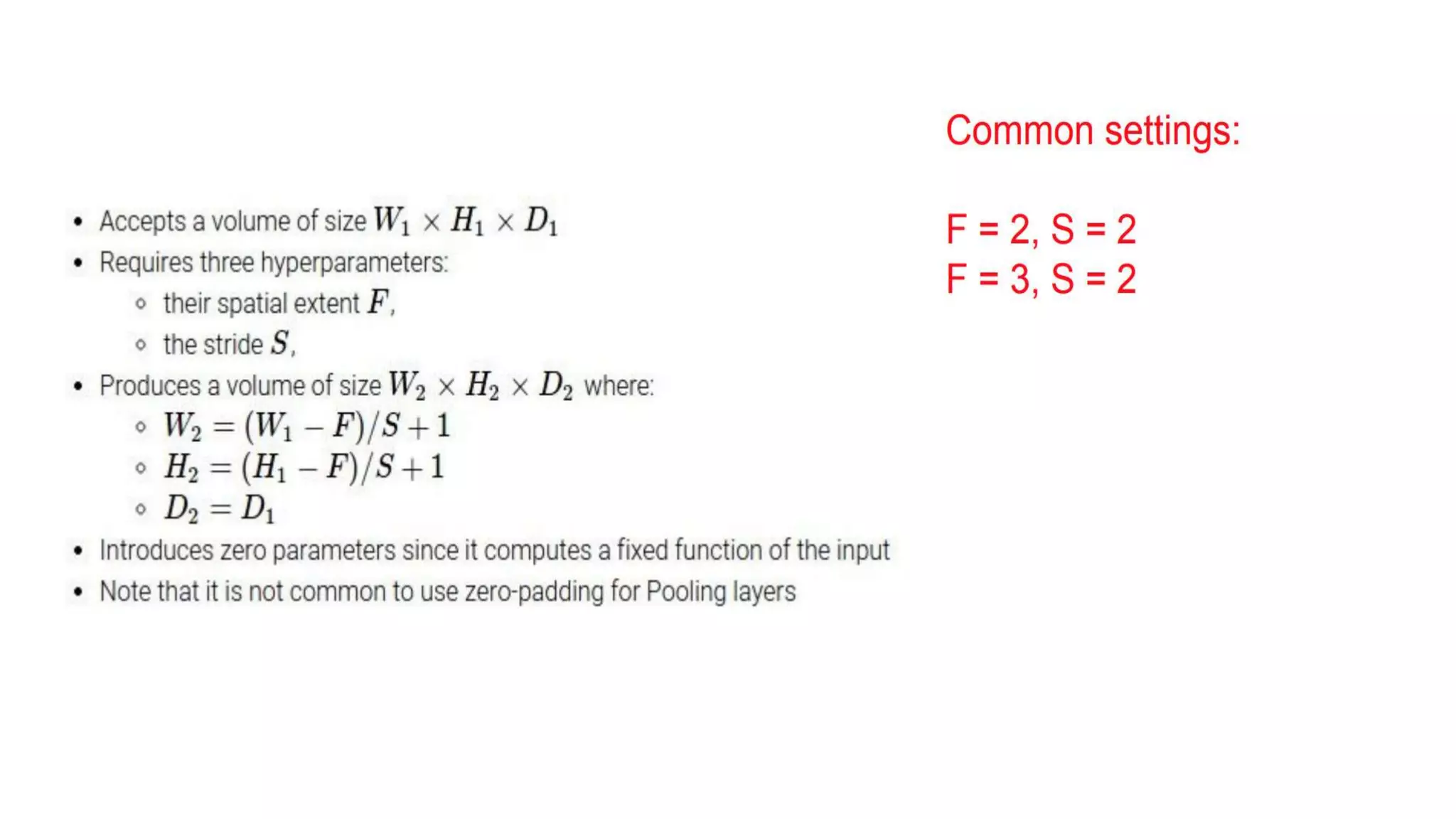 - Accepts a volume of size $W_1 \times H_1 \times D_1$
- Requires three hyperparameters:
  - their spatial extent $F$,
  - the stride $S$,
- Produces a volume of size $W_2 \times H_2 \times D_2$ where:
  - $W_2 = (W_1 - F)/S + 1$
  - $H_2 = (H_1 - F)/S + 1$
  - $D_2 = D_1$
- Introduces zero parameters since it computes a fixed function of the input
- Note that it is not common to use zero-padding for Pooling layers

Common settings:

F = 2, S = 2
F = 3, S = 2